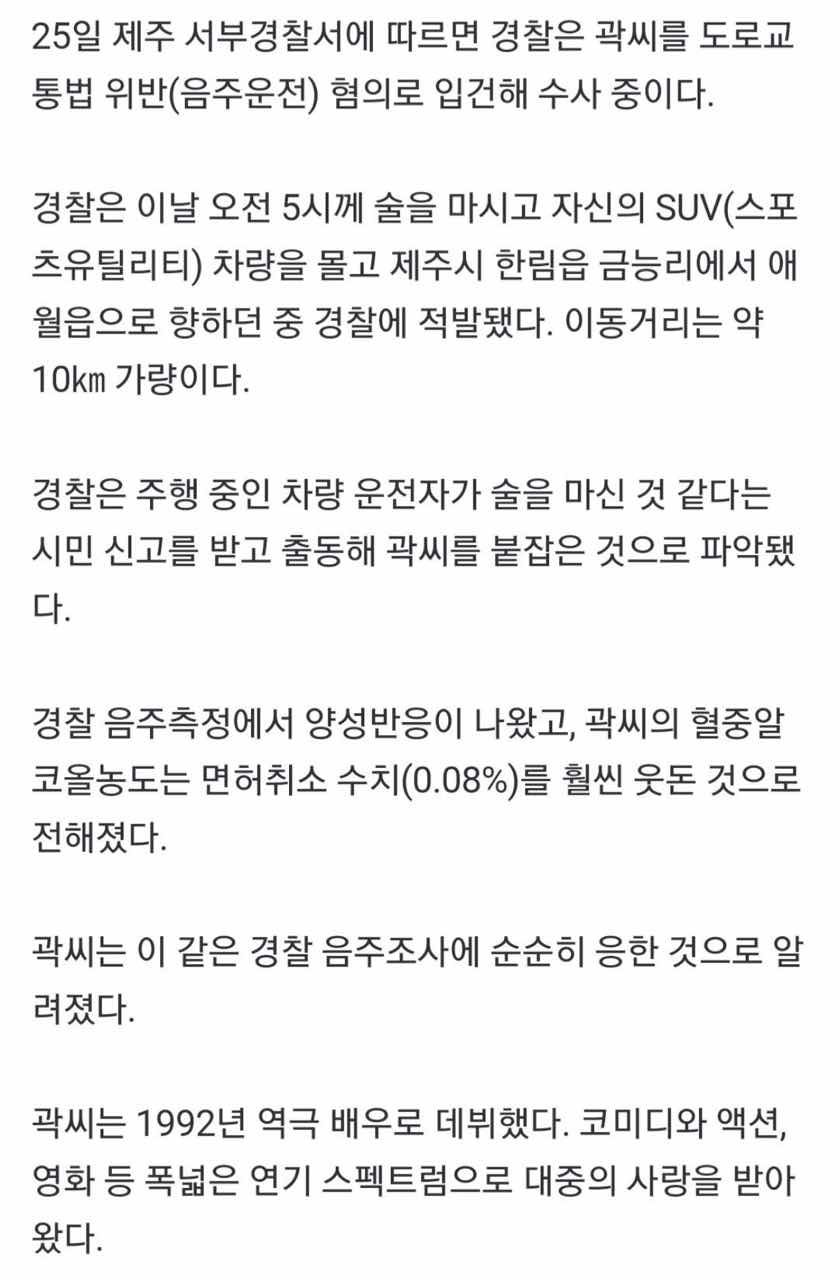 25일 제주 서부경찰서에 따르면 경찰은 곽씨를 도로교통법 위반(음주운전) 혐의로 입건해 수사 중이다.

경찰은 이날 오전 5시께 술을 마시고 자신의 SUV(스포츠유틸리티) 차량을 몰고 제주시 한림읍 금능리에서 애월읍으로 향하던 중 경찰에 적발됐다. 이동거리는 약 10㎞ 가량이다.

경찰은 주행 중인 차량 운전자가 술을 마신 것 같다는 시민 신고를 받고 출동해 곽씨를 붙잡은 것으로 파악됐다.

경찰 음주측정에서 양성반응이 나왔고, 곽씨의 혈중알코올농도는 면허취소 수치(0.08%)를 훨씬 웃돈 것으로 전해졌다.

곽씨는 이 같은 경찰 음주조사에 순순히 응한 것으로 알려졌다.

곽씨는 1992년 역극 배우로 데뷔했다. 코미디와 액션, 영화 등 폭넓은 연기 스펙트럼으로 대중의 사랑을 받아왔다.